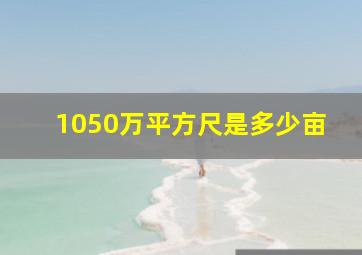 1050万平方尺是多少亩